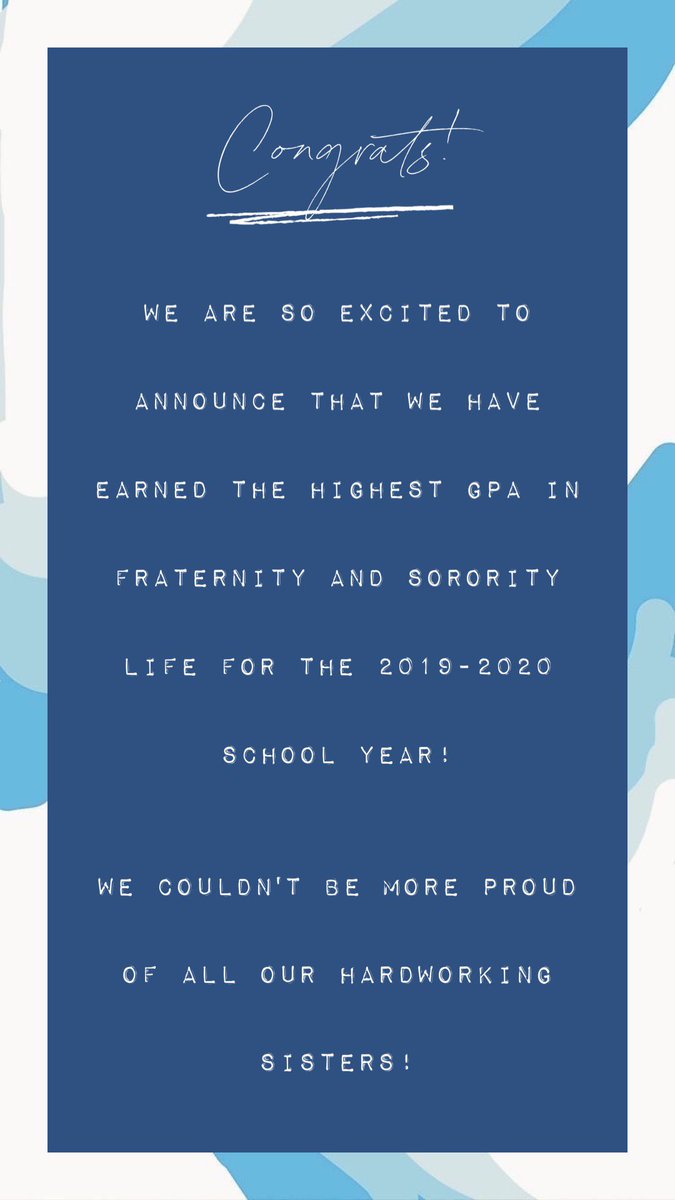 Congrats!

WE ARE SO EXCITED TO ANNOUNCE THAT WE HAVE EARNED THE HIGHEST GPA IN FRATERNITY AND SORORITY LIFE FOR THE 2019-2020 SCHOOL YEAR!

WE COULDN'T BE MORE PROUD OF ALL OUR HARDWORKING SISTERS!